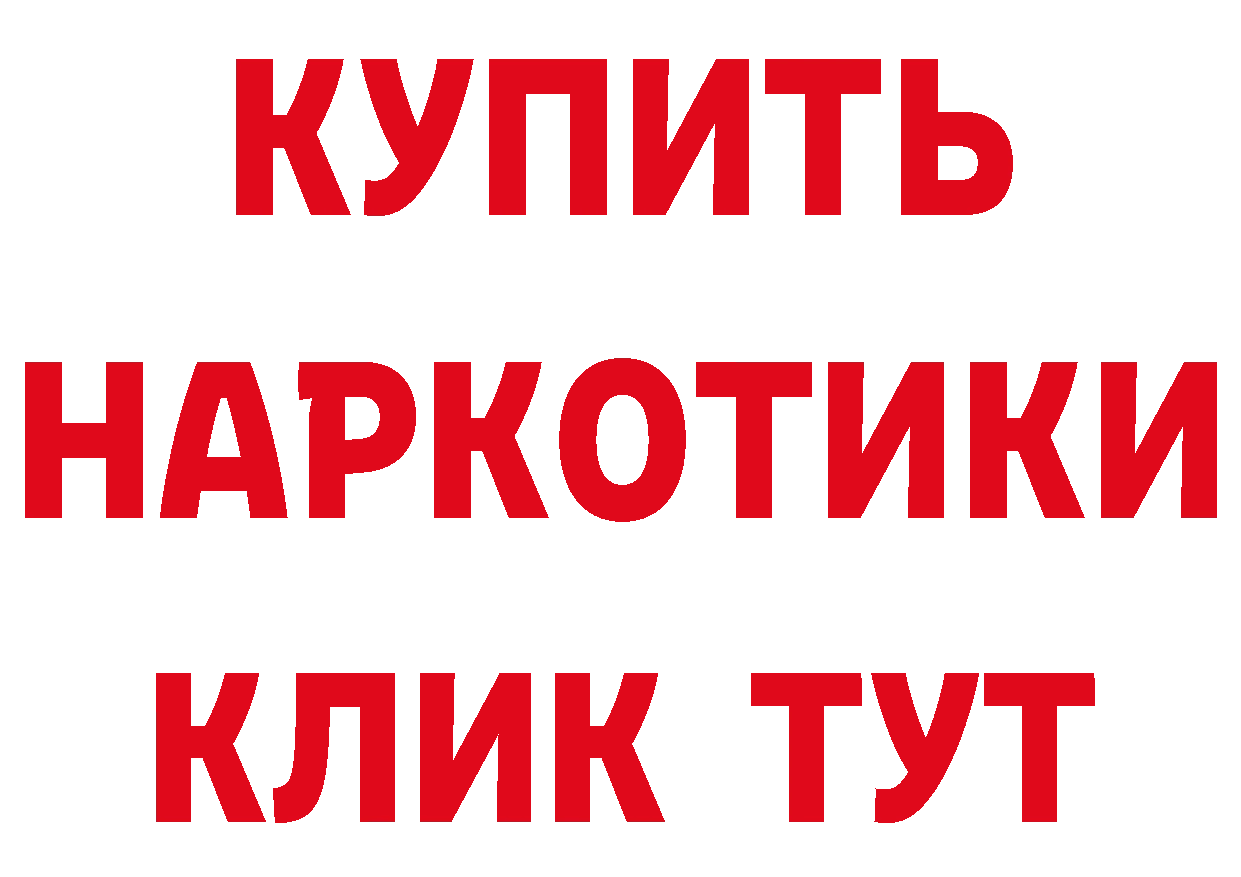 КУПИТЬ НАРКОТИКИ КЛИК ТУТ